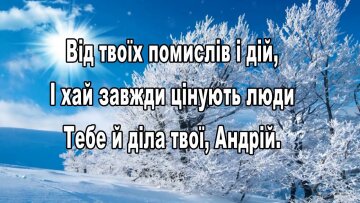 Від твоїх помислів і дій,
І хай завжди цінують люди
Тебе й діла твої, Андрій.